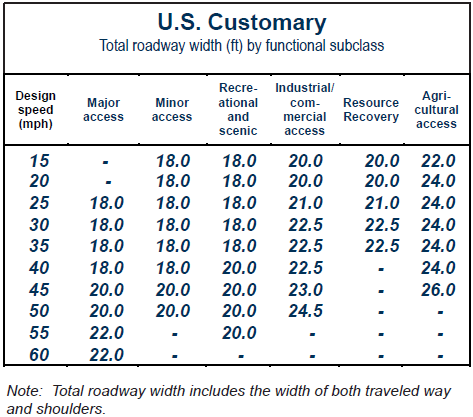 U.S. Customary
Total roadway width (ft) by functional subclass

| Design speed (mph) | Major access | Minor access | Recreational and scenic | Industrial/ commercial access | Resource Recovery | Agricultural access |
|---|---|---|---|---|---|---|
| 15 | - | 18.0 | 18.0 | 20.0 | 20.0 | 22.0 |
| 20 | - | 18.0 | 18.0 | 20.0 | 20.0 | 24.0 |
| 25 | 18.0 | 18.0 | 18.0 | 21.0 | 21.0 | 24.0 |
| 30 | 18.0 | 18.0 | 18.0 | 22.5 | 22.5 | 24.0 |
| 35 | 18.0 | 18.0 | 18.0 | 22.5 | 22.5 | 24.0 |
| 40 | 18.0 | 18.0 | 20.0 | 22.5 | - | 24.0 |
| 45 | 20.0 | 20.0 | 20.0 | 23.0 | - | 26.0 |
| 50 | 20.0 | 20.0 | 20.0 | 24.5 | - | - |
| 55 | 22.0 | - | 20.0 | - | - | - |
| 60 | 22.0 | - | - | - | - | - |

Note: Total roadway width includes the width of both traveled way and shoulders.